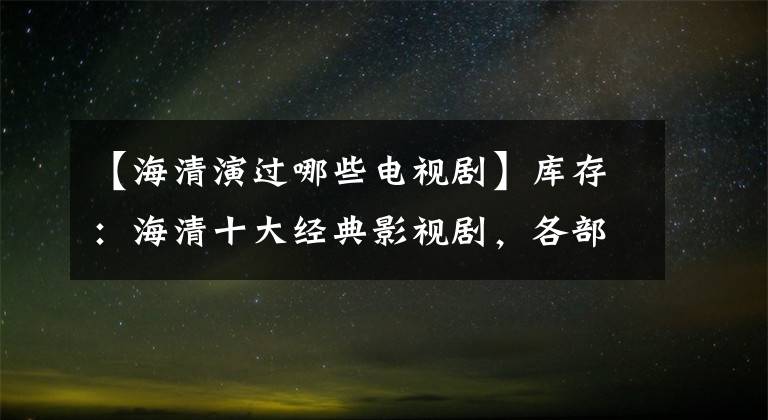 【海清演过哪些电视剧】库存：海清十大经典影视剧，各部